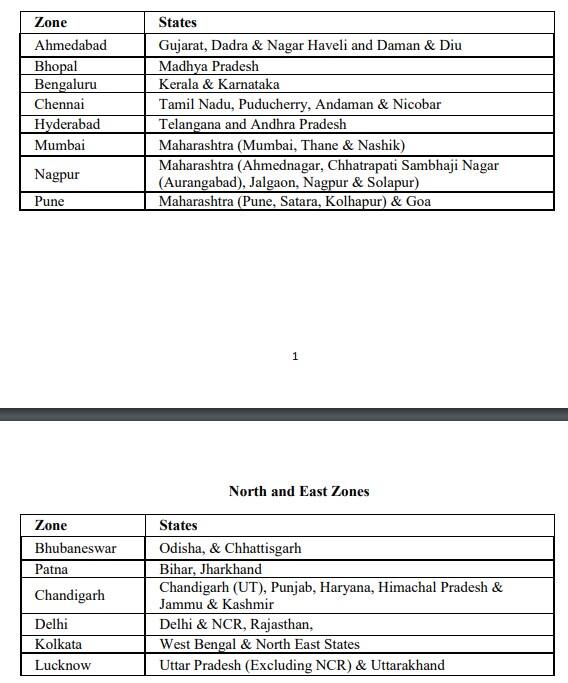 | Zone | States |
|---|---|
| Ahmedabad | Gujarat, Dadra & Nagar Haveli and Daman & Diu |
| Bhopal | Madhya Pradesh |
| Bengaluru | Kerala & Karnataka |
| Chennai | Tamil Nadu, Puducherry, Andaman & Nicobar |
| Hyderabad | Telangana and Andhra Pradesh |
| Mumbai | Maharashtra (Mumbai, Thane & Nashik) |
| Nagpur | Maharashtra (Ahmednagar, Chhatrapati Sambhaji Nagar (Aurangabad), Jalgaon, Nagpur & Solapur) |
| Pune | Maharashtra (Pune, Satara, Kolhapur) & Goa |

1

North and East Zones

| Zone | States |
|---|---|
| Bhubaneswar | Odisha, & Chhattisgarh |
| Patna | Bihar, Jharkhand |
| Chandigarh | Chandigarh (UT), Punjab, Haryana, Himachal Pradesh & Jammu & Kashmir |
| Delhi | Delhi & NCR, Rajasthan, |
| Kolkata | West Bengal & North East States |
| Lucknow | Uttar Pradesh (Excluding NCR) & Uttarakhand |